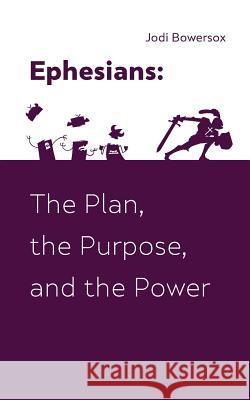 Jodi Bowersox

Ephesians:

The Plan, the Purpose, and the Power

Kraina Książek